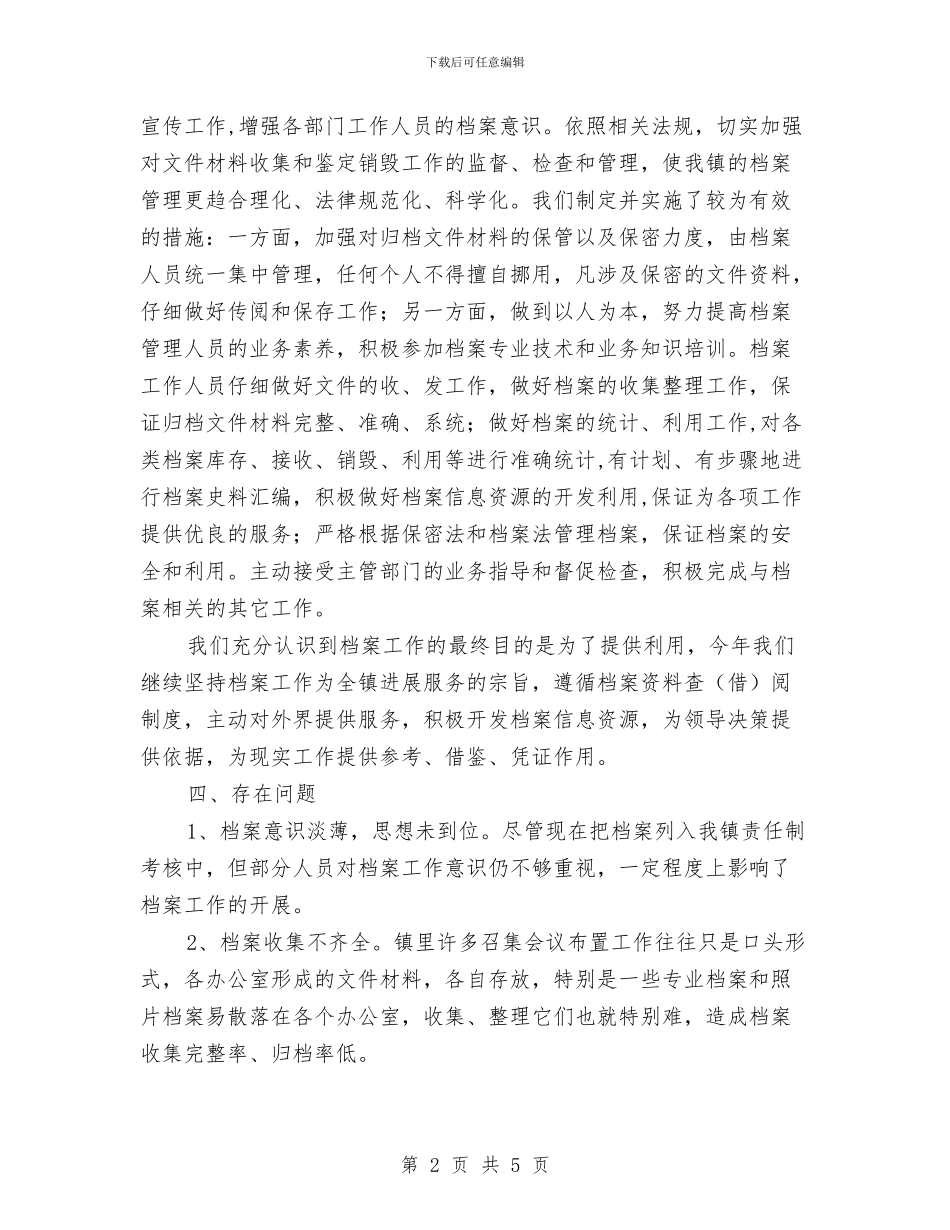 下载后可任意编辑

宣传工作,增强各部门工作人员的档案意识。依照相关法规，切实加强对文件材料收集和鉴定销毁工作的监督、检查和管理，使我镇的档案管理更趋合理化、法律规范化、科学化。我们制定并实施了较为有效的措施：一方面，加强对归档文件材料的保管以及保密力度，由档案人员统一集中管理，任何个人不得擅自挪用，凡涉及保密的文件资料，仔细做好传阅和保存工作；另一方面，做到以人为本，努力提高档案管理人员的业务素养，积极参加档案专业技术和业务知识培训。档案工作人员仔细做好文件的收、发工作，做好档案的收集整理工作，保证归档文件材料完整、准确、系统；做好档案的统计、利用工作,对各类档案库存、接收、销毁、利用等进行准确统计,有计划、有步骤地进行档案史料汇编，积极做好档案信息资源的开发利用,保证为各项工作提供优良的服务；严格根据保密法和档案法管理档案，保证档案的安全和利用。主动接受主管部门的业务指导和督促检查，积极完成与档案相关的其它工作。

我们充分认识到档案工作的最终目的是为了提供利用，今年我们继续坚持档案工作为全镇进展服务的宗旨，遵循档案资料查（借）阅制度，主动对外界提供服务，积极开发档案信息资源，为领导决策提供依据，为现实工作提供参考、借鉴、凭证作用。

四、存在问题

1、档案意识淡薄，思想未到位。尽管现在把档案列入我镇责任制考核中，但部分人员对档案工作意识仍不够重视，一定程度上影响了档案工作的开展。

2、档案收集不齐全。镇里许多召集会议布置工作往往只是口头形式，各办公室形成的文件材料，各自存放，特别是一些专业档案和照片档案易散落在各个办公室，收集、整理它们也就特别难，造成档案收集完整率、归档率低。

第 2 页 共 5 页